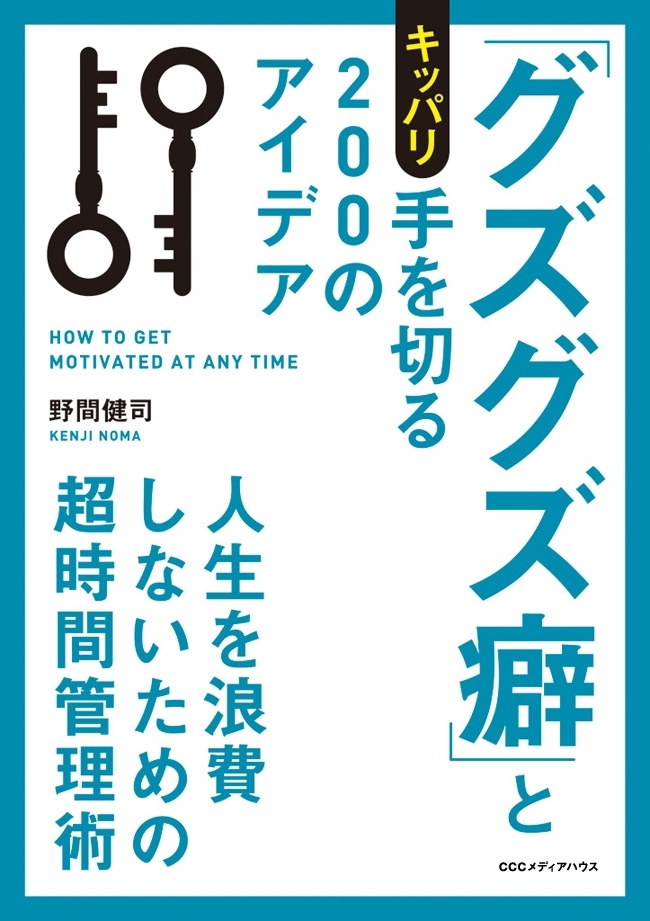 「グズグズ癖」と

キッパリ手を切る

200のアイデア

HOW TO GET MOTIVATED AT ANY TIME

野間健司
KENJI NOMA

人生を浪費しないための超時間管理術

CCCメディアハウス